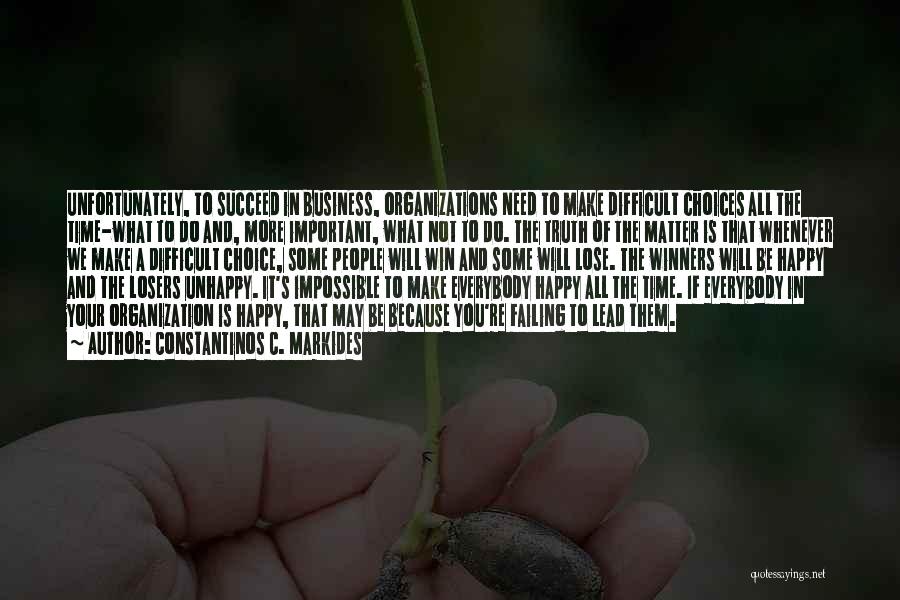 UNFORTUNATELY, TO SUCCEED IN BUSINESS, ORGANIZATIONS NEED TO MAKE DIFFICULT CHOICES ALL THE TIME-WHAT TO DO AND, MORE IMPORTANT, WHAT NOT TO DO. THE TRUTH OF THE MATTER IS THAT WHENEVER WE MAKE A DIFFICULT CHOICE, SOME PEOPLE WILL WIN AND SOME WILL LOSE. THE WINNERS WILL BE HAPPY AND THE LOSERS UNHAPPY. IT'S IMPOSSIBLE TO MAKE EVERYBODY HAPPY ALL THE TIME. IF EVERYBODY IN YOUR ORGANIZATION IS HAPPY, THAT MAY BE BECAUSE YOU'RE FAILING TO LEAD THEM.

~ AUTHOR: CONSTANTINOS C. MARKIDES

quotessayings.net